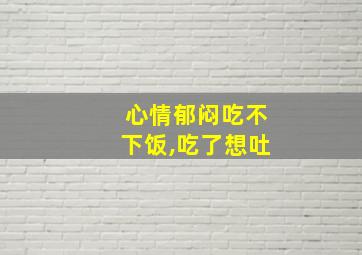 心情郁闷吃不下饭,吃了想吐